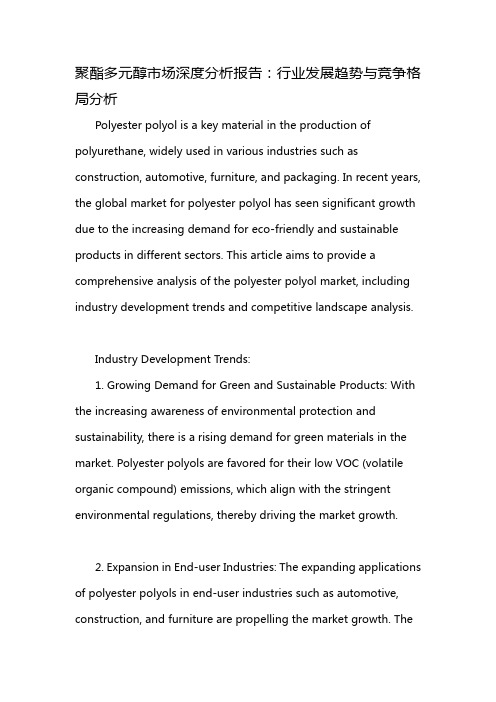 聚酯多元醇市场深度分析报告：行业发展趋势与竞争格局分析

Polyester polyol is a key material in the production of polyurethane, widely used in various industries such as construction, automotive, furniture, and packaging. In recent years, the global market for polyester polyol has seen significant growth due to the increasing demand for eco-friendly and sustainable products in different sectors. This article aims to provide a comprehensive analysis of the polyester polyol market, including industry development trends and competitive landscape analysis.

Industry Development Trends:

1. Growing Demand for Green and Sustainable Products: With the increasing awareness of environmental protection and sustainability, there is a rising demand for green materials in the market. Polyester polyols are favored for their low VOC (volatile organic compound) emissions, which align with the stringent environmental regulations, thereby driving the market growth.

2. Expansion in End-user Industries: The expanding applications of polyester polyols in end-user industries such as automotive, construction, and furniture are propelling the market growth. The